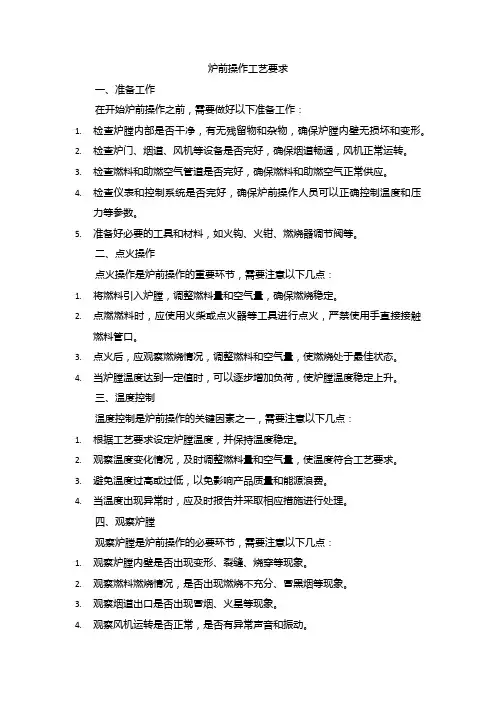 炉前操作工艺要求

一、准备工作

在开始炉前操作之前，需要做好以下准备工作：

1. 检查炉膛内部是否干净，有无残留物和杂物，确保炉膛内壁无损坏和变形。
2. 检查炉门、烟道、风机等设备是否完好，确保烟道畅通，风机正常运转。
3. 检查燃料和助燃空气管道是否完好，确保燃料和助燃空气正常供应。
4. 检查仪表和控制系统是否完好，确保炉前操作人员可以正确控制温度和压力等参数。
5. 准备好必要的工具和材料，如火钩、火钳、燃烧器调节阀等。

二、点火操作

点火操作是炉前操作的重要环节，需要注意以下几点：

1. 将燃料引入炉膛，调整燃料量和空气量，确保燃烧稳定。
2. 点燃燃料时，应使用火柴或点火器等工具进行点火，严禁使用手直接接触燃料管口。
3. 点火后，应观察燃烧情况，调整燃料和空气量，使燃烧处于最佳状态。
4. 当炉膛温度达到一定值时，可以逐步增加负荷，使炉膛温度稳定上升。

三、温度控制

温度控制是炉前操作的关键因素之一，需要注意以下几点：

1. 根据工艺要求设定炉膛温度，并保持温度稳定。
2. 观察温度变化情况，及时调整燃料量和空气量，使温度符合工艺要求。
3. 避免温度过高或过低，以免影响产品质量和能源浪费。
4. 当温度出现异常时，应及时报告并采取相应措施进行处理。

四、观察炉膛

观察炉膛是炉前操作的必要环节，需要注意以下几点：

1. 观察炉膛内壁是否出现变形、裂缝、烧穿等现象。
2. 观察燃料燃烧情况，是否出现燃烧不充分、冒黑烟等现象。
3. 观察烟道出口是否出现冒烟、火星等现象。
4. 观察风机运转是否正常，是否有异常声音和振动。